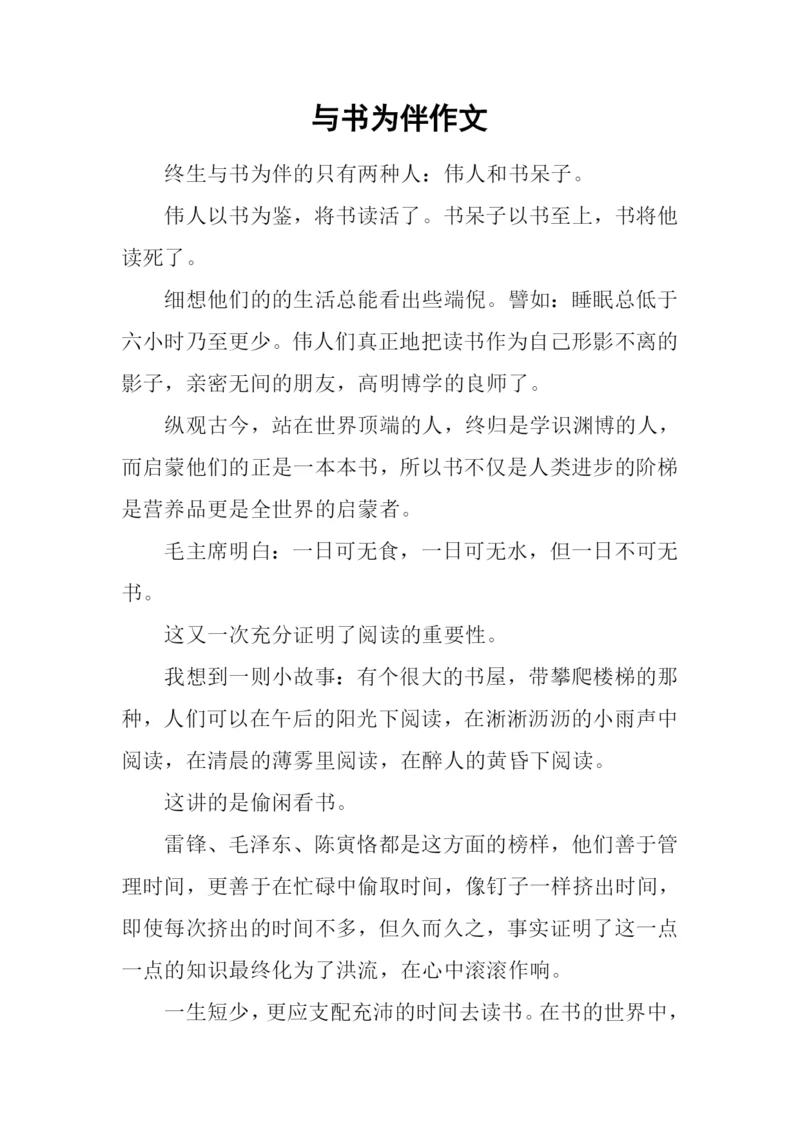 与书为伴作文

终生与书为伴的只有两种人：伟人和书呆子。

伟人以书为鉴，将书读活了。书呆子以书至上，书将他读死了。

细想他们的的生活总能看出些端倪。譬如：睡眠总低于六小时乃至更少。伟人们真正地把读书作为自己形影不离的影子，亲密无间的朋友，高明博学的良师了。

纵观古今，站在世界顶端的人，终归是学识渊博的人，而启蒙他们的正是一本本书，所以书不仅是人类进步的阶梯是营养品更是全世界的启蒙者。

毛主席明白：一日可无食，一日可无水，但一日不可无书。

这又一次充分证明了阅读的重要性。

我想到一则小故事：有个很大的书屋，带攀爬楼梯的那种，人们可以在午后的阳光下阅读，在淅淅沥沥的小雨声中阅读，在清晨的薄雾里阅读，在醉人的黄昏下阅读。

这讲的是偷闲看书。

雷锋、毛泽东、陈寅恪都是这方面的榜样，他们善于管理时间，更善于在忙碌中偷取时间，像钉子一样挤出时间，即使每次挤出的时间不多，但久而久之，事实证明了这一点一点的知识最终化为了洪流，在心中滚滚作响。

一生短少，更应支配充沛的时间去读书。在书的世界中，